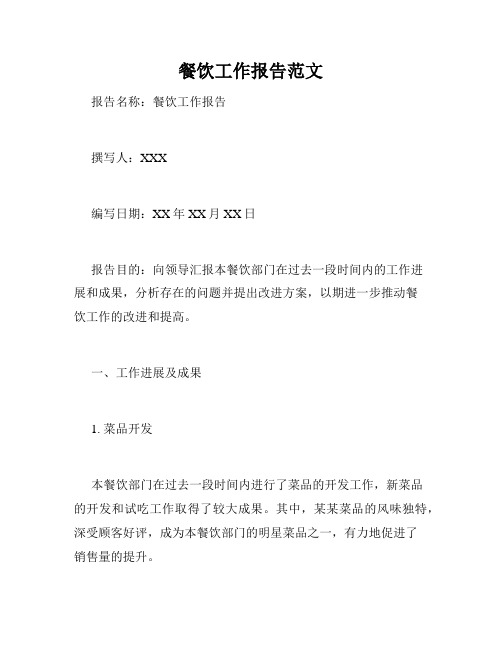 餐饮工作报告范文

报告名称：餐饮工作报告

撰写人：XXX

编写日期：XX年XX月XX日

报告目的：向领导汇报本餐饮部门在过去一段时间内的工作进展和成果，分析存在的问题并提出改进方案，以期进一步推动餐饮工作的改进和提高。

一、工作进展及成果

1. 菜品开发

本餐饮部门在过去一段时间内进行了菜品的开发工作，新菜品的开发和试吃工作取得了较大成果。其中，某某菜品的风味独特，深受顾客好评，成为本餐饮部门的明星菜品之一，有力地促进了销售量的提升。